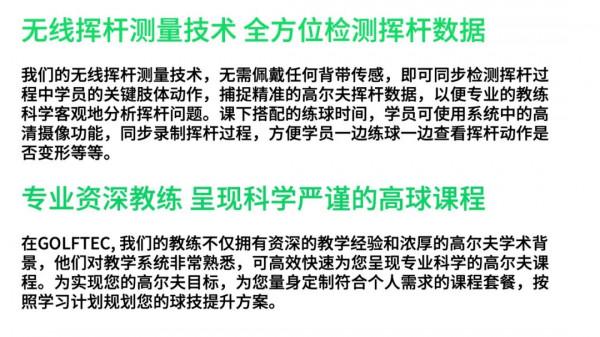 无线挥杆测量技术 全方位检测挥杆数据

我们的无线挥杆测量技术，无需佩戴任何背带传感，即可同步检测挥杆过程中学员的关键肢体动作，捕捉精准的高尔夫挥杆数据，以便专业的教练科学客观地分析挥杆问题。课下搭配的练球时间，学员可使用系统中的高清摄像功能，同步录制挥杆过程，方便学员一边练球一边查看挥杆动作是否变形等等。

专业资深教练 呈现科学严谨的高球课程

在GOLFTEC, 我们的教练不仅拥有资深的教学经验和浓厚的高尔夫学术背景，他们对教学系统非常熟悉，可高效快速为您呈现专业科学的高尔夫课程。为实现您的高尔夫目标，为您量身定制符合个人需求的课程套餐，按照学习计划规划您的球技提升方案。